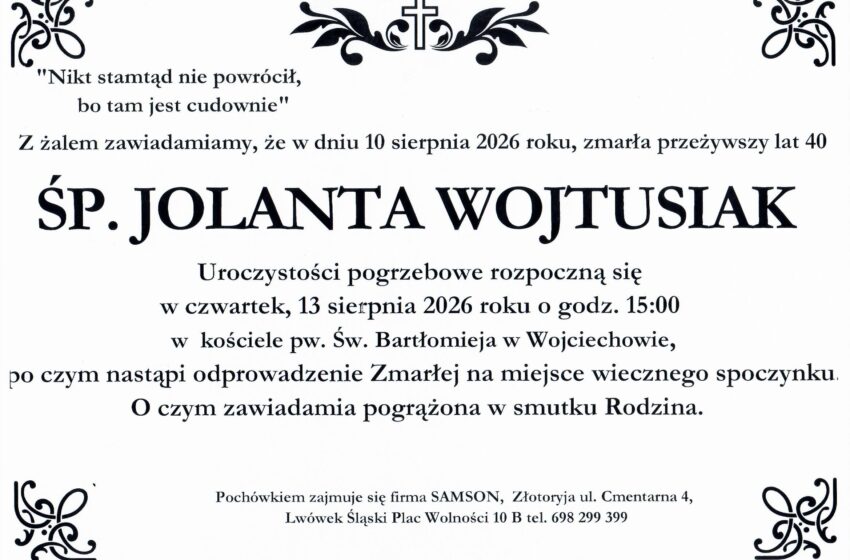 "Nikt stamtąd nie powrócił, bo tam jest cudownie"

Z żalem zawiadamiamy, że w dniu 10 sierpnia 2026 roku, zmarła przeżywszy lat 40

ŚP. JOLANTA WOJTUSIAK

Uroczystości pogrzebowe rozpoczną się w czwartek, 13 sierpnia 2026 roku o godz. 15:00 w kościele pw. Św. Bartłomieja w Wojciechowie, po czym nastąpi odprowadzenie Zmarłej na miejsce wiecznego spoczynku. O czym zawiadamia pogrążona w smutku Rodzina.

Pochówkiem zajmuje się firma SAMSON, Złotoryja ul. Cmentarna 4, Lwówek Śląski Plac Wolności 10 B tel. 698 299 399